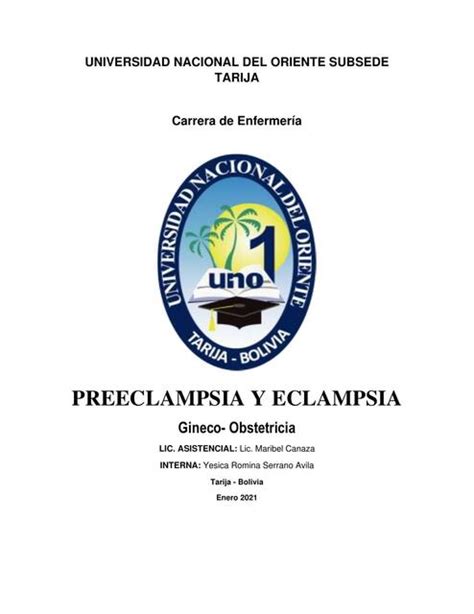 UNIVERSIDAD NACIONAL DEL ORIENTE SUBSEDE TARIJA

Carrera de Enfermería

UNIVERSIDAD NACIONAL DEL ORIENTE
uno 1
TARIJA - BOLIVIA

PREECLAMPSIA Y ECLAMPSIA

Gineco- Obstetricia

LIC. ASISTENCIAL: Lic. Maribel Canaza

INTERNA: Yesica Romina Serrano Avila

Tarija - Bolivia

Enero 2021